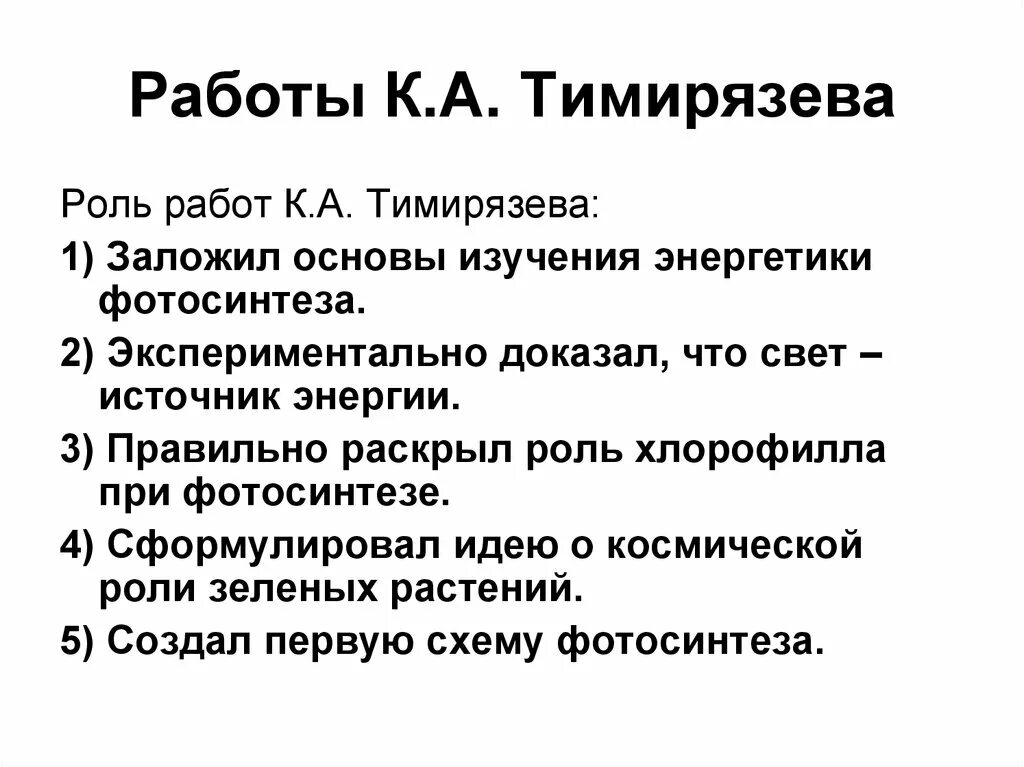 Работы К.А. Тимирязева

Роль работ К.А. Тимирязева:

1) Заложил основы изучения энергетики фотосинтеза.

2) Экспериментально доказал, что свет – источник энергии.

3) Правильно раскрыл роль хлорофилла при фотосинтезе.

4) Сформулировал идею о космической роли зеленых растений.

5) Создал первую схему фотосинтеза.